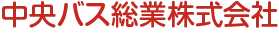 中央バス総業株式会社